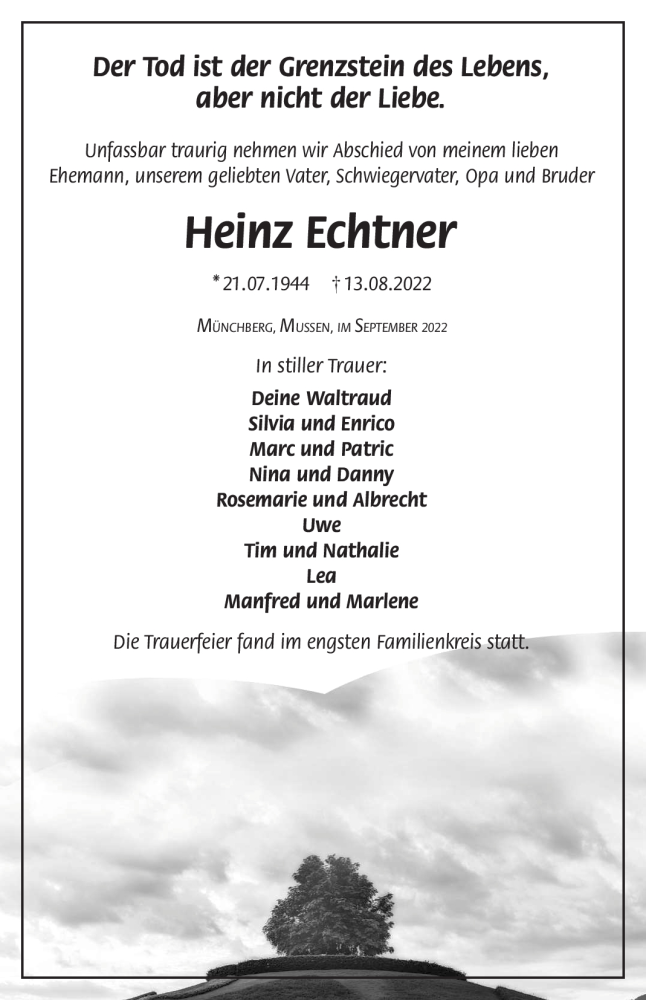 Der Tod ist der Grenzstein des Lebens, aber nicht der Liebe.

Unfassbar traurig nehmen wir Abschied von meinem lieben Ehemann, unserem geliebten Vater, Schwiegervater, Opa und Bruder

Heinz Echtner

* 21.07.1944 † 13.08.2022

Münchberg, Mussen, im September 2022

In stiller Trauer:

Deine Waltraud
Silvia und Enrico
Marc und Patric
Nina und Danny
Rosemarie und Albrecht
Uwe
Tim und Nathalie
Lea
Manfred und Marlene

Die Trauerfeier fand im engsten Familienkreis statt.